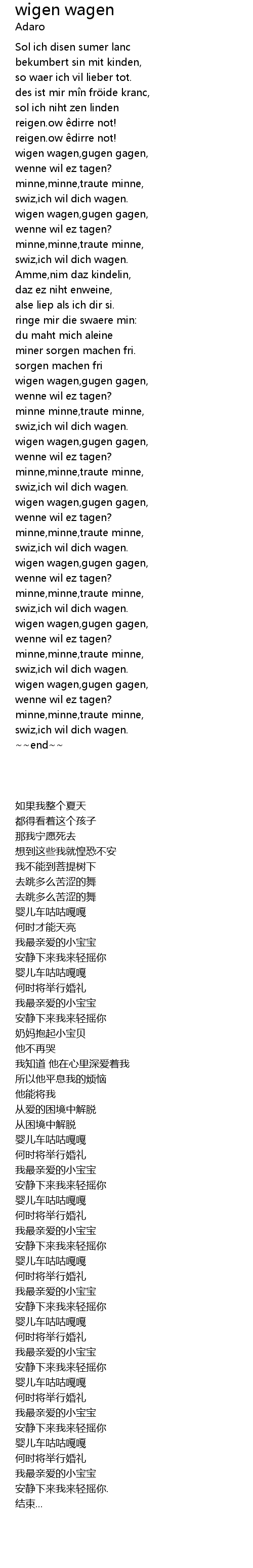 wigen wagen
Adaro

Sol ich disen sumer lanc
bekumbert sin mit kinden,
so waer ich vil lieber tot.
des ist mir mîn fröide kranc,
sol ich niht zen linden
reigen.ow êdirre not!
reigen.ow êdirre not!
wigen wagen,gugen gagen,
wenne wil ez tagen?
minne,minne,traute minne,
swiz,ich wil dich wagen.
wigen wagen,gugen gagen,
wenne wil ez tagen?
minne,minne,traute minne,
swiz,ich wil dich wagen.
Amme,nim daz kindelin,
daz ez niht enweine,
alse liep als ich dir si.
ringe mir die swaere min:
du maht mich aleine
miner sorgen machen fri.
sorgen machen fri
wigen wagen,gugen gagen,
wenne wil ez tagen?
minne minne,traute minne,
swiz,ich wil dich wagen.
wigen wagen,gugen gagen,
wenne wil ez tagen?
minne,minne,traute minne,
swiz,ich wil dich wagen.
wigen wagen,gugen gagen,
wenne wil ez tagen?
minne,minne,traute minne,
swiz,ich wil dich wagen.
wigen wagen,gugen gagen,
wenne wil ez tagen?
minne,minne,traute minne,
swiz,ich wil dich wagen.
wigen wagen,gugen gagen,
wenne wil ez tagen?
minne,minne,traute minne,
swiz,ich wil dich wagen.
wigen wagen,gugen gagen,
wenne wil ez tagen?
minne,minne,traute minne,
swiz,ich wil dich wagen.
~~end~~

如果我整个夏天
都得看着这个孩子
那我宁愿死去
想到这些我就惶恐不安
我不能到菩提树下
去跳多么苦涩的舞
去跳多么苦涩的舞
婴儿车咕咕嘎嘎
何时才能天亮
我最亲爱的小宝宝
安静下来我来轻摇你
婴儿车咕咕嘎嘎
何时将举行婚礼
我最亲爱的小宝宝
安静下来我来轻摇你
奶妈抱起小宝贝
他不再哭
我知道 他在心里深爱着我
所以他平息我的烦恼
他能将我
从爱的困境中解脱
从困境中解脱
婴儿车咕咕嘎嘎
何时将举行婚礼
我最亲爱的小宝宝
安静下来我来轻摇你
婴儿车咕咕嘎嘎
何时将举行婚礼
我最亲爱的小宝宝
安静下来我来轻摇你
婴儿车咕咕嘎嘎
何时将举行婚礼
我最亲爱的小宝宝
安静下来我来轻摇你
婴儿车咕咕嘎嘎
何时将举行婚礼
我最亲爱的小宝宝
安静下来我来轻摇你
婴儿车咕咕嘎嘎
何时将举行婚礼
我最亲爱的小宝宝
安静下来我来轻摇你
婴儿车咕咕嘎嘎
何时将举行婚礼
我最亲爱的小宝宝
安静下来我来轻摇你.
结束...